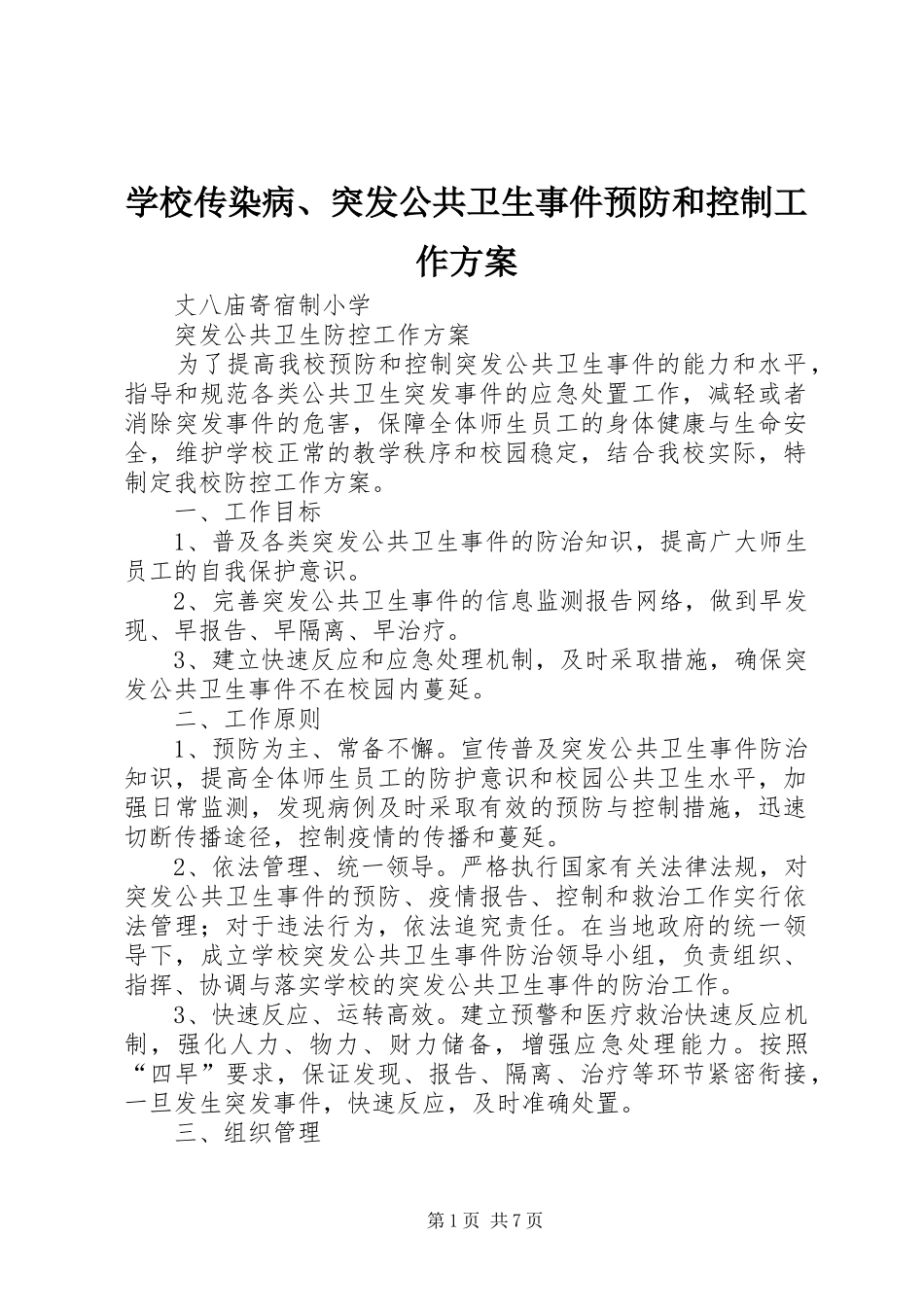 学校传染病、突发公共卫生事件预防和控制工作方案

丈八庙寄宿制小学

突发公共卫生防控工作方案

为了提高我校预防和控制突发公共卫生事件的能力和水平，指导和规范各类公共卫生突发事件的应急处置工作，减轻或者消除突发事件的危害，保障全体师生员工的身体健康与生命安全，维护学校正常的教学秩序和校园稳定，结合我校实际，特制定我校防控工作方案。

一、工作目标

1、普及各类突发公共卫生事件的防治知识，提高广大师生员工的自我保护意识。

2、完善突发公共卫生事件的信息监测报告网络，做到早发现、早报告、早隔离、早治疗。

3、建立快速反应和应急处理机制，及时采取措施，确保突发公共卫生事件不在校园内蔓延。

二、工作原则

1、预防为主、常备不懈。宣传普及突发公共卫生事件防治知识，提高全体师生员工的防护意识和校园公共卫生水平，加强日常监测，发现病例及时采取有效的预防与控制措施，迅速切断传播途径，控制疫情的传播和蔓延。

2、依法管理、统一领导。严格执行国家有关法律法规，对突发公共卫生事件的预防、疫情报告、控制和救治工作实行依法管理；对于违法行为，依法追究责任。在当地政府的统一领导下，成立学校突发公共卫生事件防治领导小组，负责组织、指挥、协调与落实学校的突发公共卫生事件的防治工作。

3、快速反应、运转高效。建立预警和医疗救治快速反应机制，强化人力、物力、财力储备，增强应急处理能力。按照“四早”要求，保证发现、报告、隔离、治疗等环节紧密衔接，一旦发生突发事件，快速反应，及时准确处置。

三、组织管理

第1页 共7页